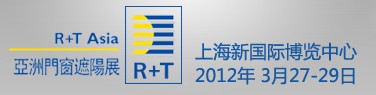 R+T Asia
亞洲門窗遮陽展

R+T

上海新国际博览中心
2012年 3月27-29日